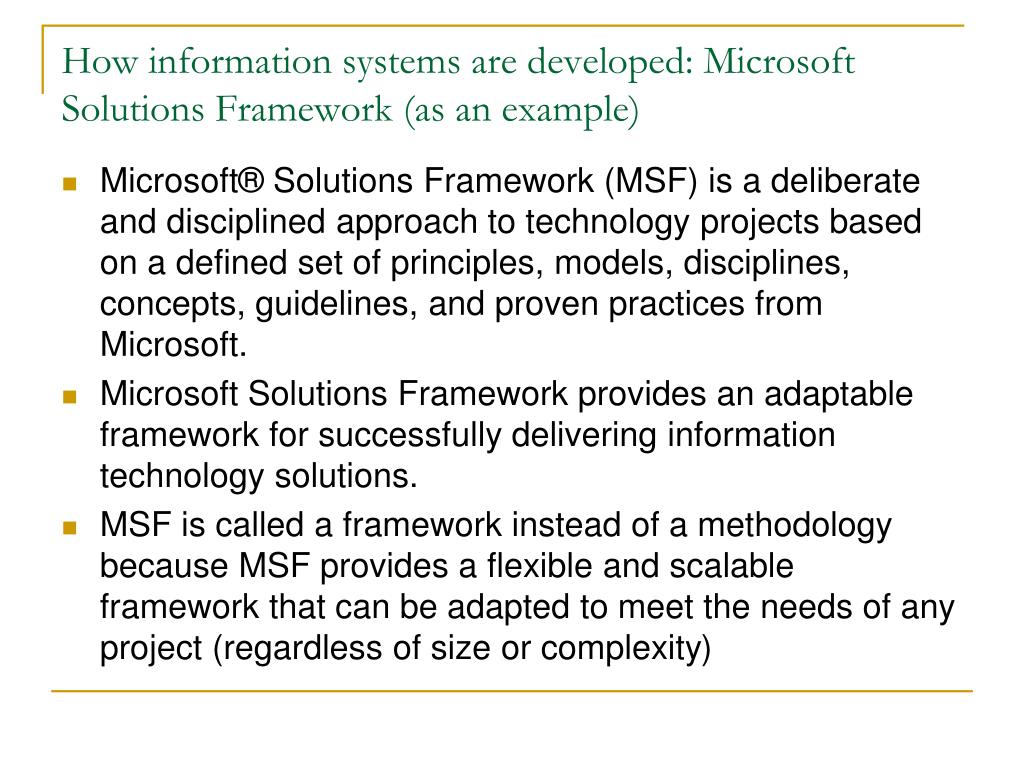 How information systems are developed: Microsoft Solutions Framework (as an example)

Microsoft® Solutions Framework (MSF) is a deliberate and disciplined approach to technology projects based on a defined set of principles, models, disciplines, concepts, guidelines, and proven practices from Microsoft.

Microsoft Solutions Framework provides an adaptable framework for successfully delivering information technology solutions.

MSF is called a framework instead of a methodology because MSF provides a flexible and scalable framework that can be adapted to meet the needs of any project (regardless of size or complexity)